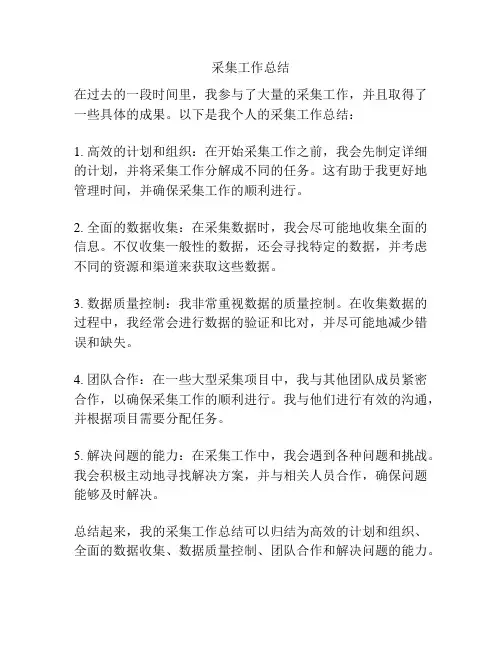 采集工作总结

在过去的一段时间里，我参与了大量的采集工作，并且取得了一些具体的成果。以下是我个人的采集工作总结：

1. 高效的计划和组织：在开始采集工作之前，我会先制定详细的计划，并将采集工作分解成不同的任务。这有助于我更好地管理时间，并确保采集工作的顺利进行。

2. 全面的数据收集：在采集数据时，我会尽可能地收集全面的信息。不仅收集一般性的数据，还会寻找特定的数据，并考虑不同的资源和渠道来获取这些数据。

3. 数据质量控制：我非常重视数据的质量控制。在收集数据的过程中，我经常会进行数据的验证和比对，并尽可能地减少错误和缺失。

4. 团队合作：在一些大型采集项目中，我与其他团队成员紧密合作，以确保采集工作的顺利进行。我与他们进行有效的沟通，并根据项目需要分配任务。

5. 解决问题的能力：在采集工作中，我会遇到各种问题和挑战。我会积极主动地寻找解决方案，并与相关人员合作，确保问题能够及时解决。

总结起来，我的采集工作总结可以归结为高效的计划和组织、全面的数据收集、数据质量控制、团队合作和解决问题的能力。